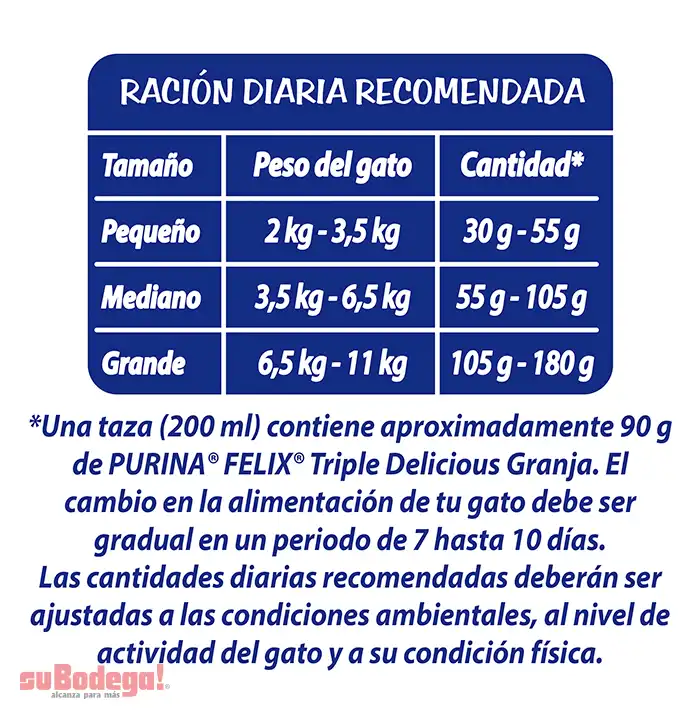 RACIÓN DIARIA RECOMENDADA

| Tamaño | Peso del gato | Cantidad* |
|---|---|---|
| Pequeño | 2 kg - 3,5 kg | 30 g - 55 g |
| Mediano | 3,5 kg - 6,5 kg | 55 g - 105 g |
| Grande | 6,5 kg - 11 kg | 105 g - 180 g |

*Una taza (200 ml) contiene aproximadamente 90 g de PURINA® FELIX® Triple Delicious Granja. El cambio en la alimentación de tu gato debe ser gradual en un periodo de 7 hasta 10 días. Las cantidades diarias recomendadas deberán ser ajustadas a las condiciones ambientales, al nivel de actividad del gato y a su condición física.

suBodega!® alcanza para más